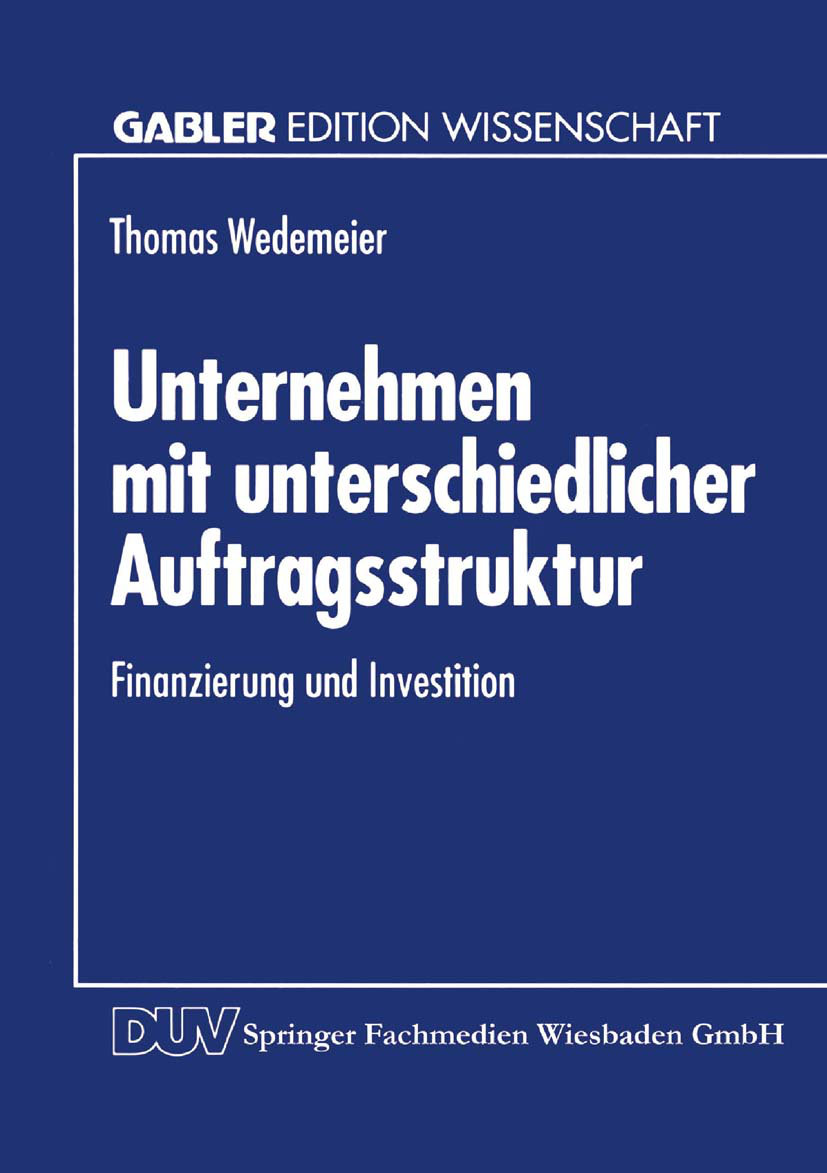 GABLER EDITION WISSENSCHAFT

Thomas Wedemeier

Unternehmen mit unterschiedlicher Auftragsstruktur

Finanzierung und Investition

DUV Springer Fachmedien Wiesbaden GmbH